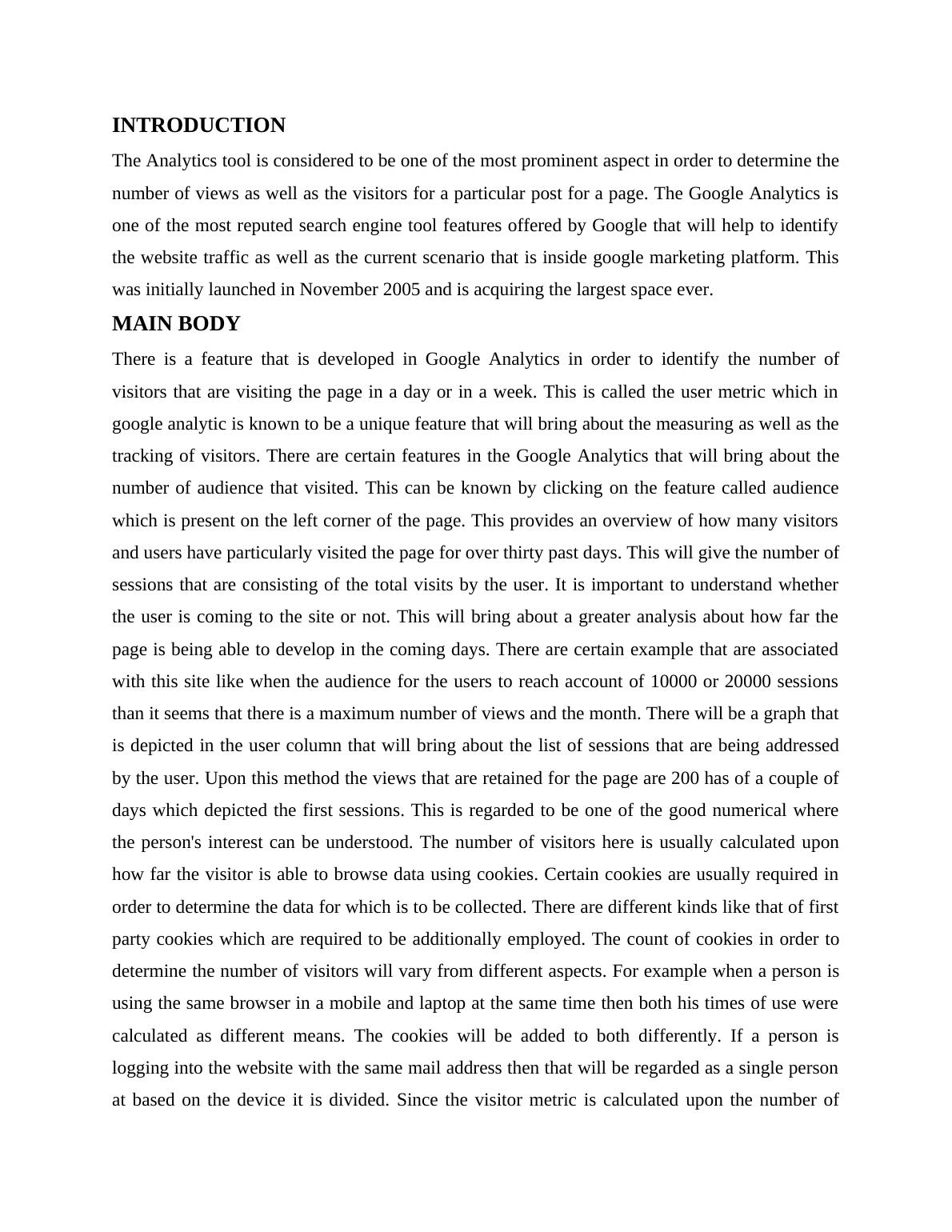 INTRODUCTION

The Analytics tool is considered to be one of the most prominent aspect in order to determine the number of views as well as the visitors for a particular post for a page. The Google Analytics is one of the most reputed search engine tool features offered by Google that will help to identify the website traffic as well as the current scenario that is inside google marketing platform. This was initially launched in November 2005 and is acquiring the largest space ever.

MAIN BODY

There is a feature that is developed in Google Analytics in order to identify the number of visitors that are visiting the page in a day or in a week. This is called the user metric which in google analytic is known to be a unique feature that will bring about the measuring as well as the tracking of visitors. There are certain features in the Google Analytics that will bring about the number of audience that visited. This can be known by clicking on the feature called audience which is present on the left corner of the page. This provides an overview of how many visitors and users have particularly visited the page for over thirty past days. This will give the number of sessions that are consisting of the total visits by the user. It is important to understand whether the user is coming to the site or not. This will bring about a greater analysis about how far the page is being able to develop in the coming days. There are certain example that are associated with this site like when the audience for the users to reach account of 10000 or 20000 sessions than it seems that there is a maximum number of views and the month. There will be a graph that is depicted in the user column that will bring about the list of sessions that are being addressed by the user. Upon this method the views that are retained for the page are 200 has of a couple of days which depicted the first sessions. This is regarded to be one of the good numerical where the person's interest can be understood. The number of visitors here is usually calculated upon how far the visitor is able to browse data using cookies. Certain cookies are usually required in order to determine the data for which is to be collected. There are different kinds like that of first party cookies which are required to be additionally employed. The count of cookies in order to determine the number of visitors will vary from different aspects. For example when a person is using the same browser in a mobile and laptop at the same time then both his times of use were calculated as different means. The cookies will be added to both differently. If a person is logging into the website with the same mail address then that will be regarded as a single person at based on the device it is divided. Since the visitor metric is calculated upon the number of